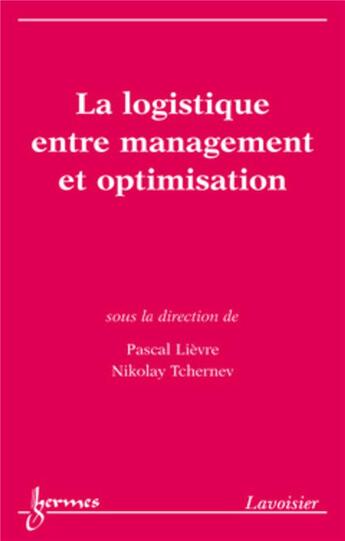 La logistique entre management et optimisation

sous la direction de

Pascal Lièvre
Nikolay Tchernev

hermes

Lavoisier